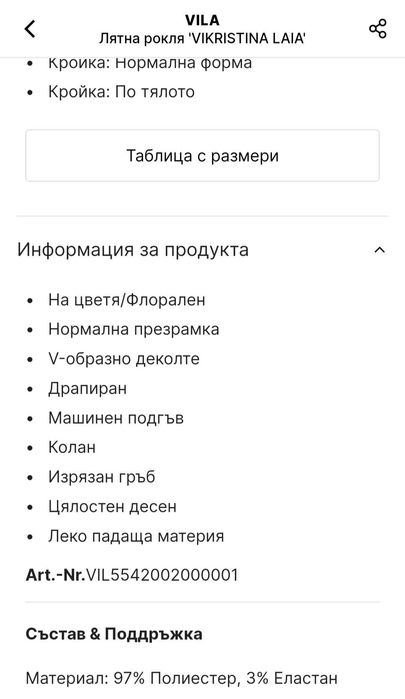 VILA
Лятна рокля 'VIKRISTINA LAIA'

- Кройка: Нормална форма
- Кройка: По тялото

Таблица с размери

Информация за продукта

- На цветя/Флорален
- Нормална презрамка
- V-образно деколте
- Драпиран
- Машинен подгъв
- Колан
- Изрязан гръб
- Цялостен десен
- Леко падаща материя

Art.-Nr.VIL5542002000001

Състав & Поддръжка

Материал: 97% Полиестер, 3% Еластан